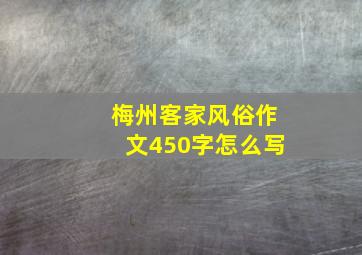 梅州客家风俗作文450字怎么写